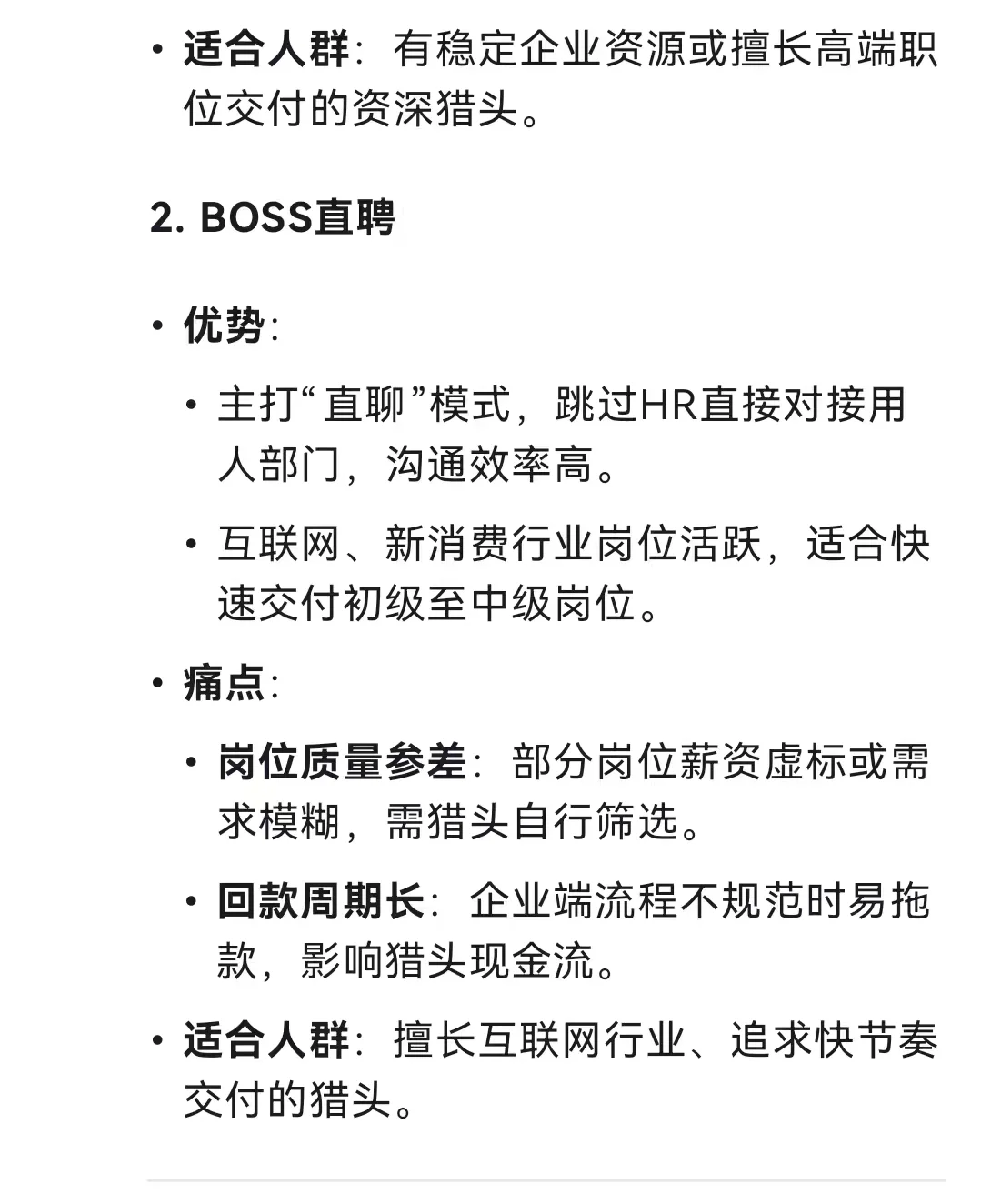 • 适合人群：有稳定企业资源或擅长高端职位交付的资深猎头。

2. BOSS直聘

• 优势：
  • 主打“直聊”模式，跳过HR直接对接用人部门，沟通效率高。
  • 互联网、新消费行业岗位活跃，适合快速交付初级至中级岗位。
• 痛点：
  • 岗位质量参差：部分岗位薪资虚标或需求模糊，需猎头自行筛选。
  • 回款周期长：企业端流程不规范时易拖款，影响猎头现金流。
• 适合人群：擅长互联网行业、追求快节奏交付的猎头。